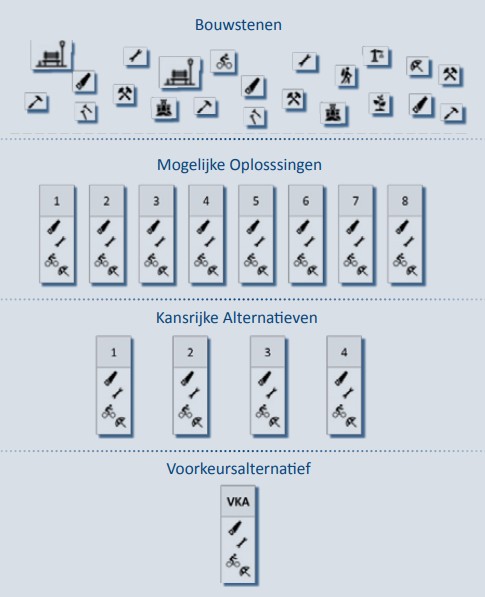 Bouwstenen

Mogelijke Oplosssingen

1 2 3 4 5 6 7 8

Kansrijke Alternatieven

1 2 3 4

Voorkeursalternatief

VKA